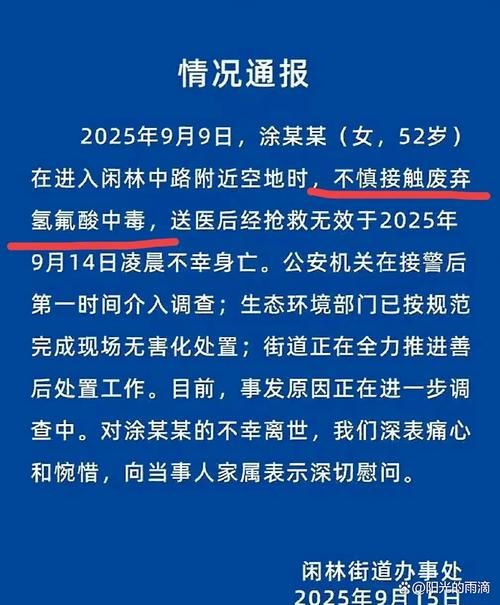 情况通报

2025年9月9日，涂某某（女，52岁）在进入闲林中路附近空地时，不慎接触废弃氢氟酸中毒，送医后经抢救无效于2025年9月14日凌晨不幸身亡。公安机关在接警后第一时间介入调查；生态环境部门已按规范完成现场无害化处置；街道正在全力推进善后处置工作。目前，事发原因正在进一步调查中。对涂某某的不幸离世，我们深表痛心和惋惜，向当事人家属表示深切慰问。

闲林街道办事处
2025年9月15日

@阳光的雨滴